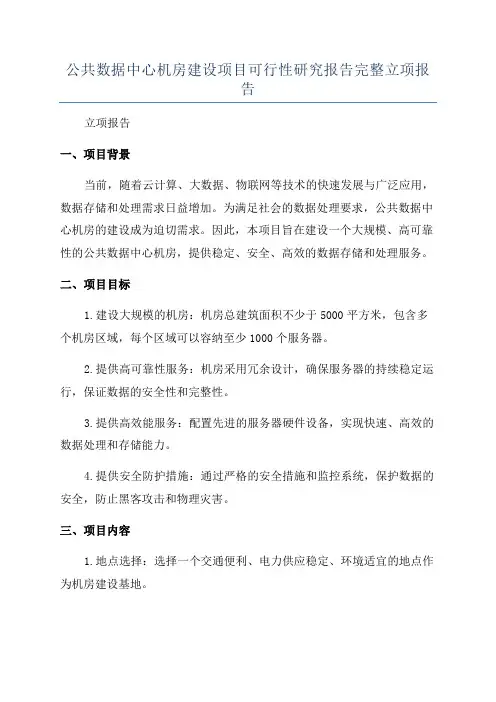 公共数据中心机房建设项目可行性研究报告完整立项报告

立项报告

一、项目背景

当前，随着云计算、大数据、物联网等技术的快速发展与广泛应用，数据存储和处理需求日益增加。为满足社会的数据处理要求，公共数据中心机房的建设成为迫切需求。因此，本项目旨在建设一个大规模、高可靠性的公共数据中心机房，提供稳定、安全、高效的数据存储和处理服务。

二、项目目标

1.建设大规模的机房：机房总建筑面积不少于5000平方米，包含多个机房区域，每个区域可以容纳至少1000个服务器。

2.提供高可靠性服务：机房采用冗余设计，确保服务器的持续稳定运行，保证数据的安全性和完整性。

3.提供高效能服务：配置先进的服务器硬件设备，实现快速、高效的数据处理和存储能力。

4.提供安全防护措施：通过严格的安全措施和监控系统，保护数据的安全，防止黑客攻击和物理灾害。

三、项目内容

1.地点选择：选择一个交通便利、电力供应稳定、环境适宜的地点作为机房建设基地。